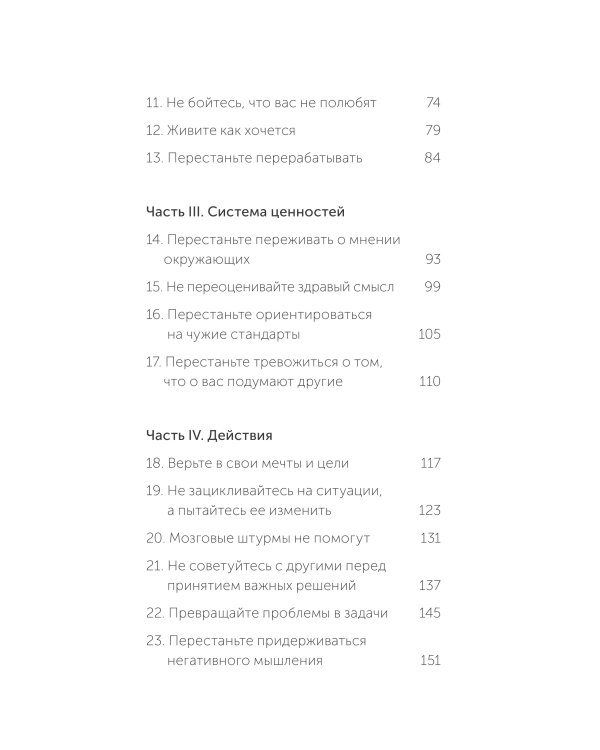 11. Не бойтесь, что вас не полюбят 74

12. Живите как хочется 79

13. Перестаньте перерабатывать 84

Часть III. Система ценностей

14. Перестаньте переживать о мнении окружающих 93

15. Не переоценивайте здравый смысл 99

16. Перестаньте ориентироваться на чужие стандарты 105

17. Перестаньте тревожиться о том, что о вас подумают другие 110

Часть IV. Действия

18. Верьте в свои мечты и цели 117

19. Не зацикливайтесь на ситуации, а пытайтесь ее изменить 123

20. Мозговые штурмы не помогут 131

21. Не советуйтесь с другими перед принятием важных решений 137

22. Превращайте проблемы в задачи 145

23. Перестаньте придерживаться негативного мышления 151